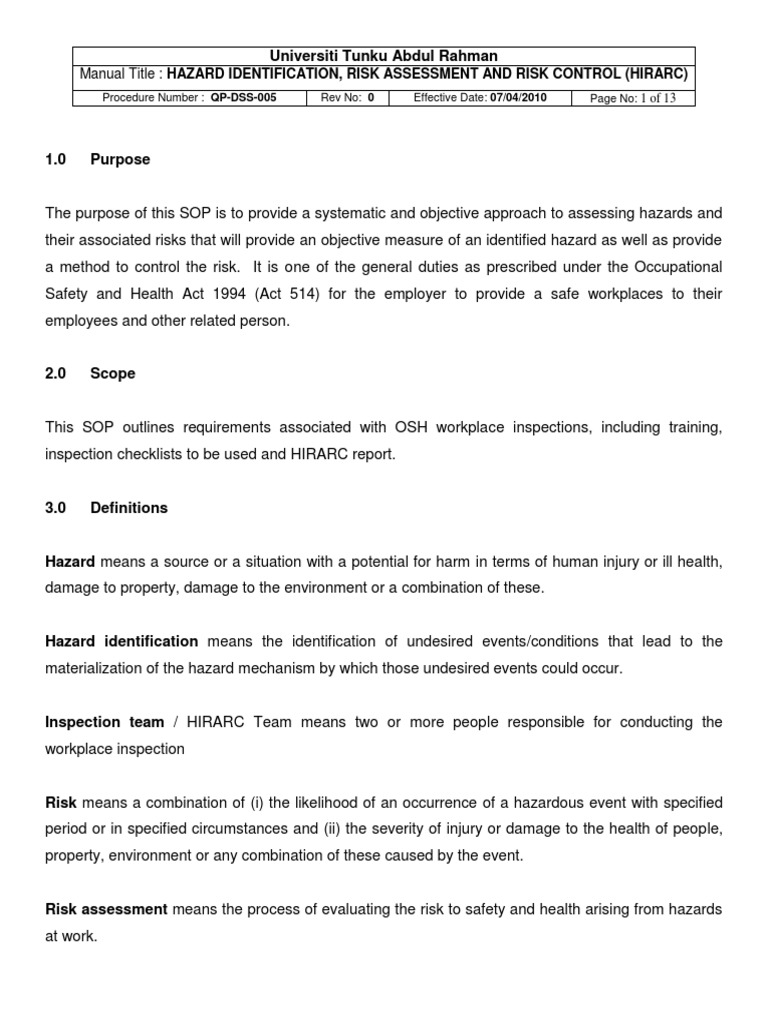 Universiti Tunku Abdul Rahman

Manual Title : HAZARD IDENTIFICATION, RISK ASSESSMENT AND RISK CONTROL (HIRARC)

| Procedure Number : QP-DSS-005 | Rev No: 0 | Effective Date: 07/04/2010 | Page No: 1 of 13 |
|---|---|---|---|

1.0 Purpose

The purpose of this SOP is to provide a systematic and objective approach to assessing hazards and their associated risks that will provide an objective measure of an identified hazard as well as provide a method to control the risk. It is one of the general duties as prescribed under the Occupational Safety and Health Act 1994 (Act 514) for the employer to provide a safe workplaces to their employees and other related person.

2.0 Scope

This SOP outlines requirements associated with OSH workplace inspections, including training, inspection checklists to be used and HIRARC report.

3.0 Definitions

Hazard means a source or a situation with a potential for harm in terms of human injury or ill health, damage to property, damage to the environment or a combination of these.

Hazard identification means the identification of undesired events/conditions that lead to the materialization of the hazard mechanism by which those undesired events could occur.

Inspection team / HIRARC Team means two or more people responsible for conducting the workplace inspection

Risk means a combination of (i) the likelihood of an occurrence of a hazardous event with specified period or in specified circumstances and (ii) the severity of injury or damage to the health of people, property, environment or any combination of these caused by the event.

Risk assessment means the process of evaluating the risk to safety and health arising from hazards at work.